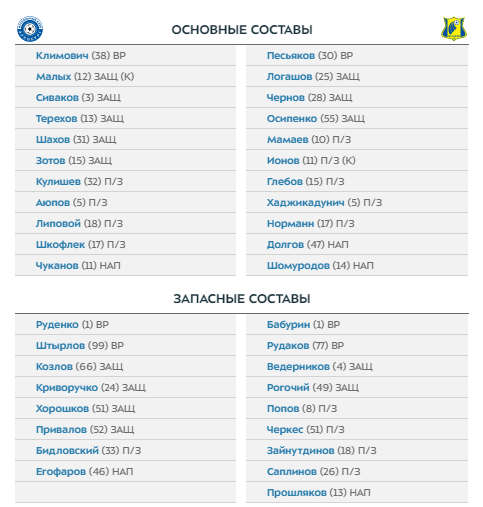 ОСНОВНЫЕ СОСТАВЫ

Климович (38) ВР
Малых (12) ЗАЩ (К)
Сиваков (3) ЗАЩ
Терехов (13) ЗАЩ
Шахов (31) ЗАЩ
Зотов (15) ЗАЩ
Кулишев (32) П/З
Аюпов (5) П/З
Липовой (18) П/З
Шкофлек (17) П/З
Чуканов (11) НАП

Песьяков (30) ВР
Логашов (25) ЗАЩ
Чернов (28) ЗАЩ
Осипенко (55) ЗАЩ
Мамаев (10) П/З
Ионов (11) П/З (К)
Глебов (15) П/З
Хаджикадунич (5) П/З
Норманн (17) П/З
Долгов (47) НАП
Шомуродов (14) НАП

ЗАПАСНЫЕ СОСТАВЫ

Руденко (1) ВР
Штырлов (99) ВР
Козлов (66) ЗАЩ
Криворучко (24) ЗАЩ
Хорошков (51) ЗАЩ
Привалов (52) ЗАЩ
Бидловский (33) П/З
Егофаров (46) НАП

Бабурин (1) ВР
Рудаков (77) ВР
Ведерников (4) ЗАЩ
Рогочий (49) ЗАЩ
Попов (8) П/З
Черкес (51) П/З
Зайнутдинов (18) П/З
Саплинов (26) П/З
Прошляков (13) НАП